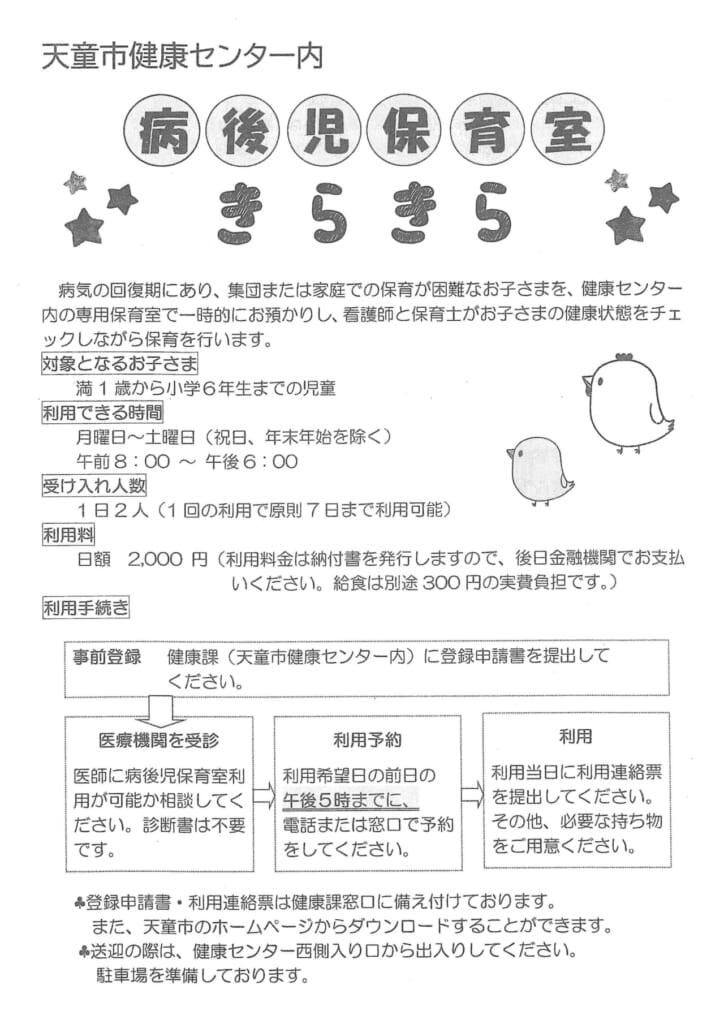 天童市健康センター内

病後児保育室

きらきら

病気の回復期にあり、集団または家庭での保育が困難なお子さまを、健康センター内の専用保育室で一時的にお預かりし、看護師と保育士がお子さまの健康状態をチェックしながら保育を行います。

対象となるお子さま

満１歳から小学６年生までの児童

利用できる時間

月曜日～土曜日（祝日、年末年始を除く）

午前８：００ ～ 午後６：００

受け入れ人数

１日２人（１回の利用で原則７日まで利用可能）

利用料

日額　2,000 円（利用料金は納付書を発行しますので、後日金融機関でお支払いください。給食は別途 300 円の実費負担です。）

利用手続き

事前登録　健康課（天童市健康センター内）に登録申請書を提出してください。

医療機関を受診

医師に病後児保育室利用が可能か相談してください。診断書は不要です。

利用予約

利用希望日の前日の午後５時までに、電話または窓口で予約をしてください。

利用

利用当日に利用連絡票を提出してください。その他、必要な持ち物をご用意ください。

♣登録申請書・利用連絡票は健康課窓口に備え付けております。
また、天童市のホームページからダウンロードすることができます。

♣送迎の際は、健康センター西側入り口から出入りしてください。
駐車場を準備しております。